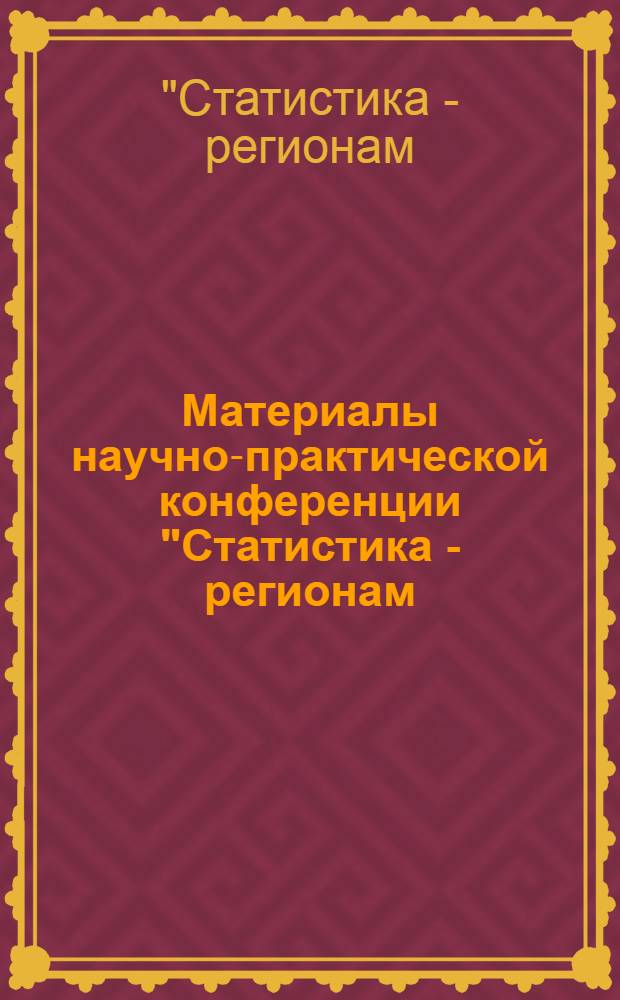 "Статистика - регионам

Материалы научно-практической конференции "Статистика - регионам